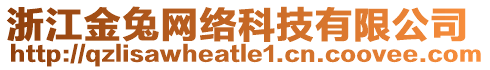 浙江金兔网络科技有限公司
http://qzlisawheatle1.cn.coovee.com